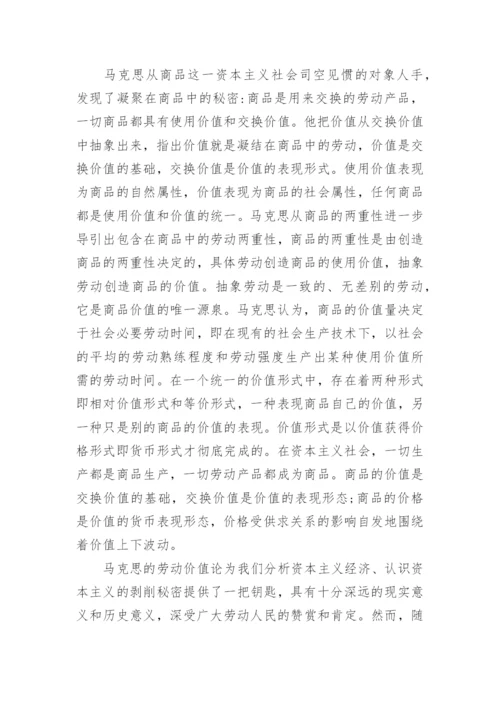 马克思从商品这一资本主义社会司空见惯的对象人手，发现了凝聚在商品中的秘密：商品是用来交换的劳动产品，一切商品都具有使用价值和交换价值。他把价值从交换价值中抽象出来，指出价值就是凝结在商品中的劳动，价值是交换价值的基础，交换价值是价值的表现形式。使用价值表现为商品的自然属性，价值表现为商品的社会属性，任何商品都是使用价值和价值的统一。马克思从商品的两重性进一步导引出包含在商品中的劳动两重性，商品的两重性是由创造商品的两重性决定的，具体劳动创造商品的使用价值，抽象劳动创造商品的价值。抽象劳动是一致的、无差别的劳动，它是商品价值的唯一源泉。马克思认为，商品的价值量决定于社会必要劳动时间，即在现有的社会生产技术下，以社会的平均的劳动熟练程度和劳动强度生产出某种使用价值所需的劳动时间。在一个统一的价值形式中，存在着两种形式即相对价值形式和等价形式，一种表现商品自己的价值，另一种只是别的商品的价值的表现。价值形式是以价值获得价格形式即货币形式才彻底完成的。在资本主义社会，一切生产都是商品生产，一切劳动产品都成为商品。商品的价值是交换价值的基础，交换价值是价值的表现形态；商品的价格是价值的货币表现形态，价格受供求关系的影响自发地围绕着价值上下波动。

马克思的劳动价值论为我们分析资本主义经济、认识资本主义的剥削秘密提供了一把钥匙，具有十分深远的现实意义和历史意义，深受广大劳动人民的赞赏和肯定。然而，随